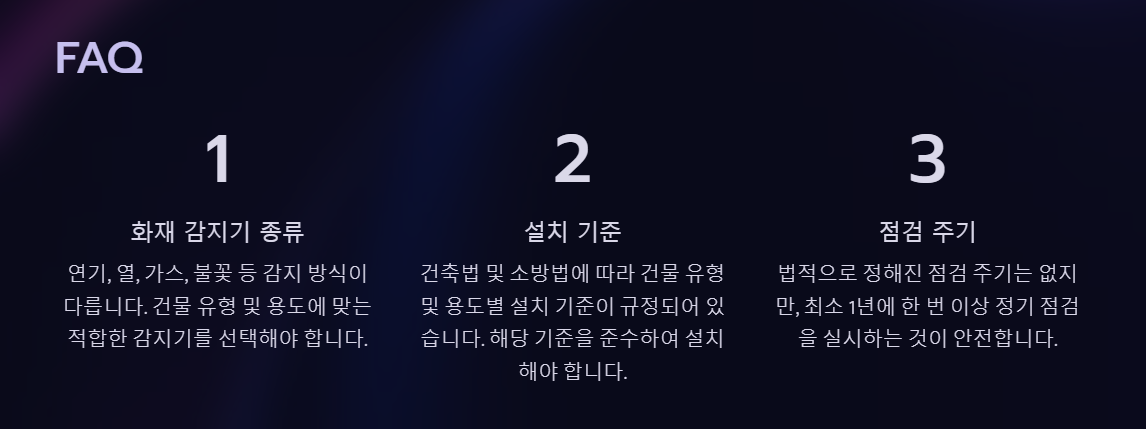 FAQ

1

화재 감지기 종류

연기, 열, 가스, 불꽃 등 감지 방식이 다릅니다. 건물 유형 및 용도에 맞는 적합한 감지기를 선택해야 합니다.

2

설치 기준

건축법 및 소방법에 따라 건물 유형 및 용도별 설치 기준이 규정되어 있습니다. 해당 기준을 준수하여 설치해야 합니다.

3

점검 주기

법적으로 정해진 점검 주기는 없지만, 최소 1년에 한 번 이상 정기 점검을 실시하는 것이 안전합니다.